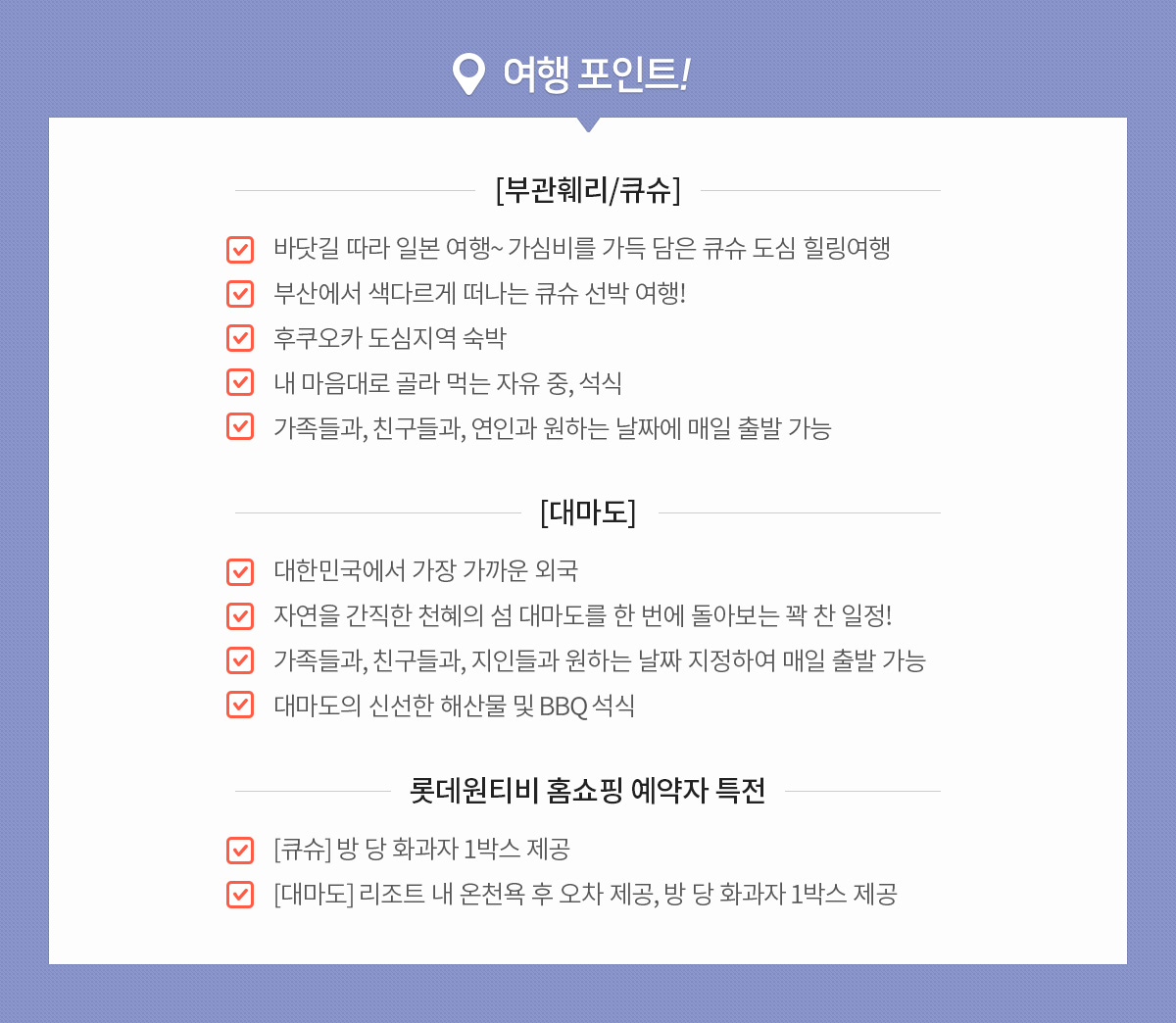 여행 포인트!

[부관훼리/큐슈]

☑ 바닷길 따라 일본 여행~ 가심비를 가득 담은 큐슈 도심 힐링여행
☑ 부산에서 색다르게 떠나는 큐슈 선박 여행!
☑ 후쿠오카 도심지역 숙박
☑ 내 마음대로 골라 먹는 자유 중, 석식
☑ 가족들과, 친구들과, 연인과 원하는 날짜에 매일 출발 가능

[대마도]

☑ 대한민국에서 가장 가까운 외국
☑ 자연을 간직한 천혜의 섬 대마도를 한 번에 돌아보는 꽉 찬 일정!
☑ 가족들과, 친구들과, 지인들과 원하는 날짜 지정하여 매일 출발 가능
☑ 대마도의 신선한 해산물 및 BBQ 석식

롯데원티비 홈쇼핑 예약자 특전

☑ [큐슈] 방 당 화과자 1박스 제공
☑ [대마도] 리조트 내 온천욕 후 오차 제공, 방 당 화과자 1박스 제공